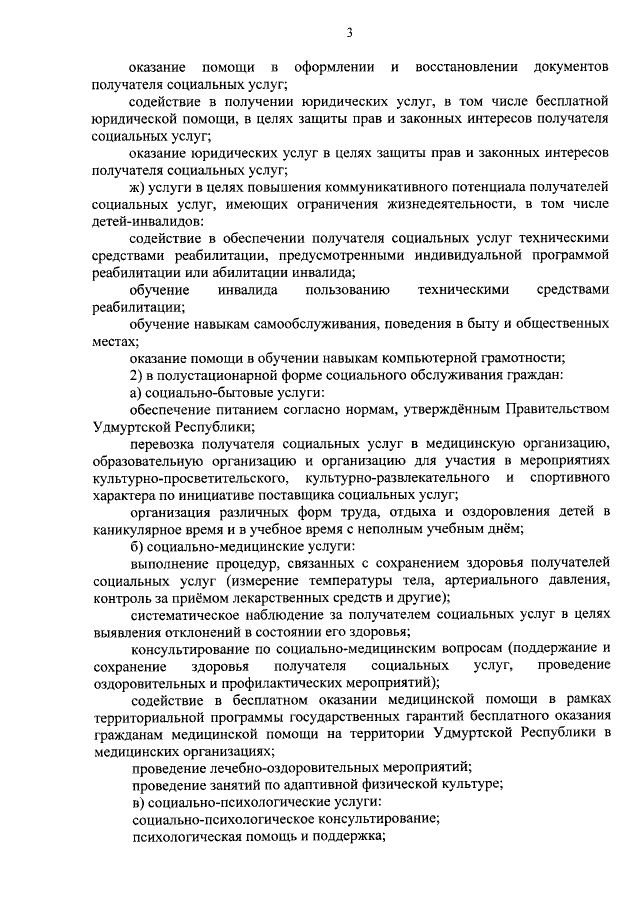 3

оказание помощи в оформлении и восстановлении документов получателя социальных услуг;

содействие в получении юридических услуг, в том числе бесплатной юридической помощи, в целях защиты прав и законных интересов получателя социальных услуг;

оказание юридических услуг в целях защиты прав и законных интересов получателя социальных услуг;

ж) услуги в целях повышения коммуникативного потенциала получателей социальных услуг, имеющих ограничения жизнедеятельности, в том числе детей-инвалидов:

содействие в обеспечении получателя социальных услуг техническими средствами реабилитации, предусмотренными индивидуальной программой реабилитации или абилитации инвалида;

обучение инвалида пользованию техническими средствами реабилитации;

обучение навыкам самообслуживания, поведения в быту и общественных местах;

оказание помощи в обучении навыкам компьютерной грамотности;

2) в полустационарной форме социального обслуживания граждан:

а) социально-бытовые услуги:

обеспечение питанием согласно нормам, утверждённым Правительством Удмуртской Республики;

перевозка получателя социальных услуг в медицинскую организацию, образовательную организацию и организацию для участия в мероприятиях культурно-просветительского, культурно-развлекательного и спортивного характера по инициативе поставщика социальных услуг;

организация различных форм труда, отдыха и оздоровления детей в каникулярное время и в учебное время с неполным учебным днём;

б) социально-медицинские услуги:

выполнение процедур, связанных с сохранением здоровья получателей социальных услуг (измерение температуры тела, артериального давления, контроль за приёмом лекарственных средств и другие);

систематическое наблюдение за получателем социальных услуг в целях выявления отклонений в состоянии его здоровья;

консультирование по социально-медицинским вопросам (поддержание и сохранение здоровья получателя социальных услуг, проведение оздоровительных и профилактических мероприятий);

содействие в бесплатном оказании медицинской помощи в рамках территориальной программы государственных гарантий бесплатного оказания гражданам медицинской помощи на территории Удмуртской Республики в медицинских организациях;

проведение лечебно-оздоровительных мероприятий;

проведение занятий по адаптивной физической культуре;

в) социально-психологические услуги:

социально-психологическое консультирование;

психологическая помощь и поддержка;